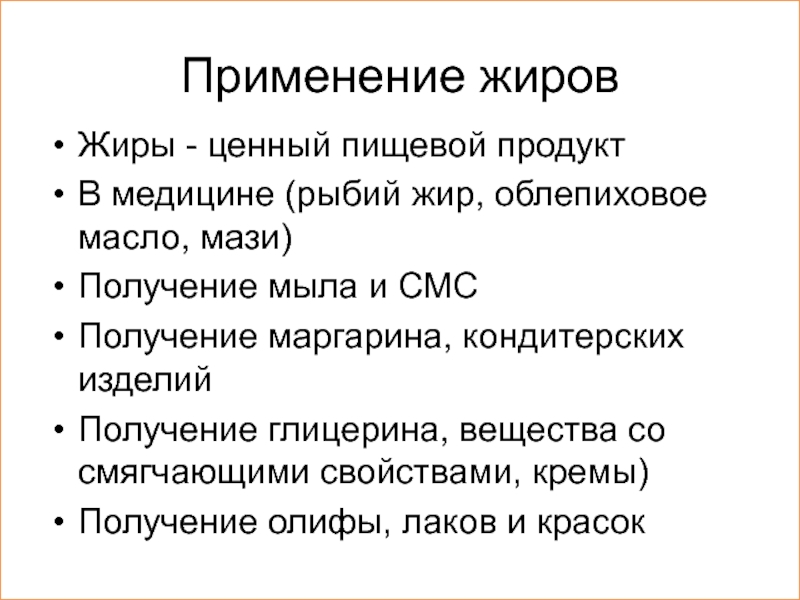 Применение жиров

• Жиры - ценный пищевой продукт
• В медицине (рыбий жир, облепиховое масло, мази)
• Получение мыла и СМС
• Получение маргарина, кондитерских изделий
• Получение глицерина, вещества со смягчающими свойствами, кремы)
• Получение олифы, лаков и красок